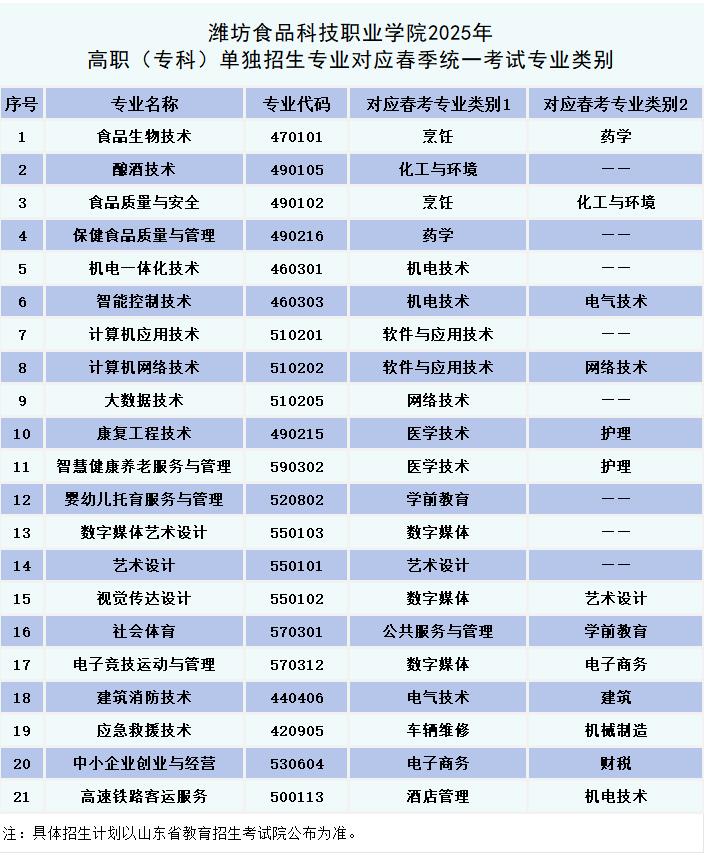 潍坊食品科技职业学院2025年
高职（专科）单独招生专业对应春季统一考试专业类别

| 序号 | 专业名称 | 专业代码 | 对应春考专业类别1 | 对应春考专业类别2 |
|---|---|---|---|---|
| 1 | 食品生物技术 | 470101 | 烹饪 | 药学 |
| 2 | 酿酒技术 | 490105 | 化工与环境 | —— |
| 3 | 食品质量与安全 | 490102 | 烹饪 | 化工与环境 |
| 4 | 保健食品质量与管理 | 490216 | 药学 | —— |
| 5 | 机电一体化技术 | 460301 | 机电技术 | —— |
| 6 | 智能控制技术 | 460303 | 机电技术 | 电气技术 |
| 7 | 计算机应用技术 | 510201 | 软件与应用技术 | —— |
| 8 | 计算机网络技术 | 510202 | 软件与应用技术 | 网络技术 |
| 9 | 大数据技术 | 510205 | 网络技术 | —— |
| 10 | 康复工程技术 | 490215 | 医学技术 | 护理 |
| 11 | 智慧健康养老服务与管理 | 590302 | 医学技术 | 护理 |
| 12 | 婴幼儿托育服务与管理 | 520802 | 学前教育 | —— |
| 13 | 数字媒体艺术设计 | 550103 | 数字媒体 | —— |
| 14 | 艺术设计 | 550101 | 艺术设计 | —— |
| 15 | 视觉传达设计 | 550102 | 数字媒体 | 艺术设计 |
| 16 | 社会体育 | 570301 | 公共服务与管理 | 学前教育 |
| 17 | 电子竞技运动与管理 | 570312 | 数字媒体 | 电子商务 |
| 18 | 建筑消防技术 | 440406 | 电气技术 | 建筑 |
| 19 | 应急救援技术 | 420905 | 车辆维修 | 机械制造 |
| 20 | 中小企业创业与经营 | 530604 | 电子商务 | 财税 |
| 21 | 高速铁路客运服务 | 500113 | 酒店管理 | 机电技术 |

注：具体招生计划以山东省教育招生考试院公布为准。